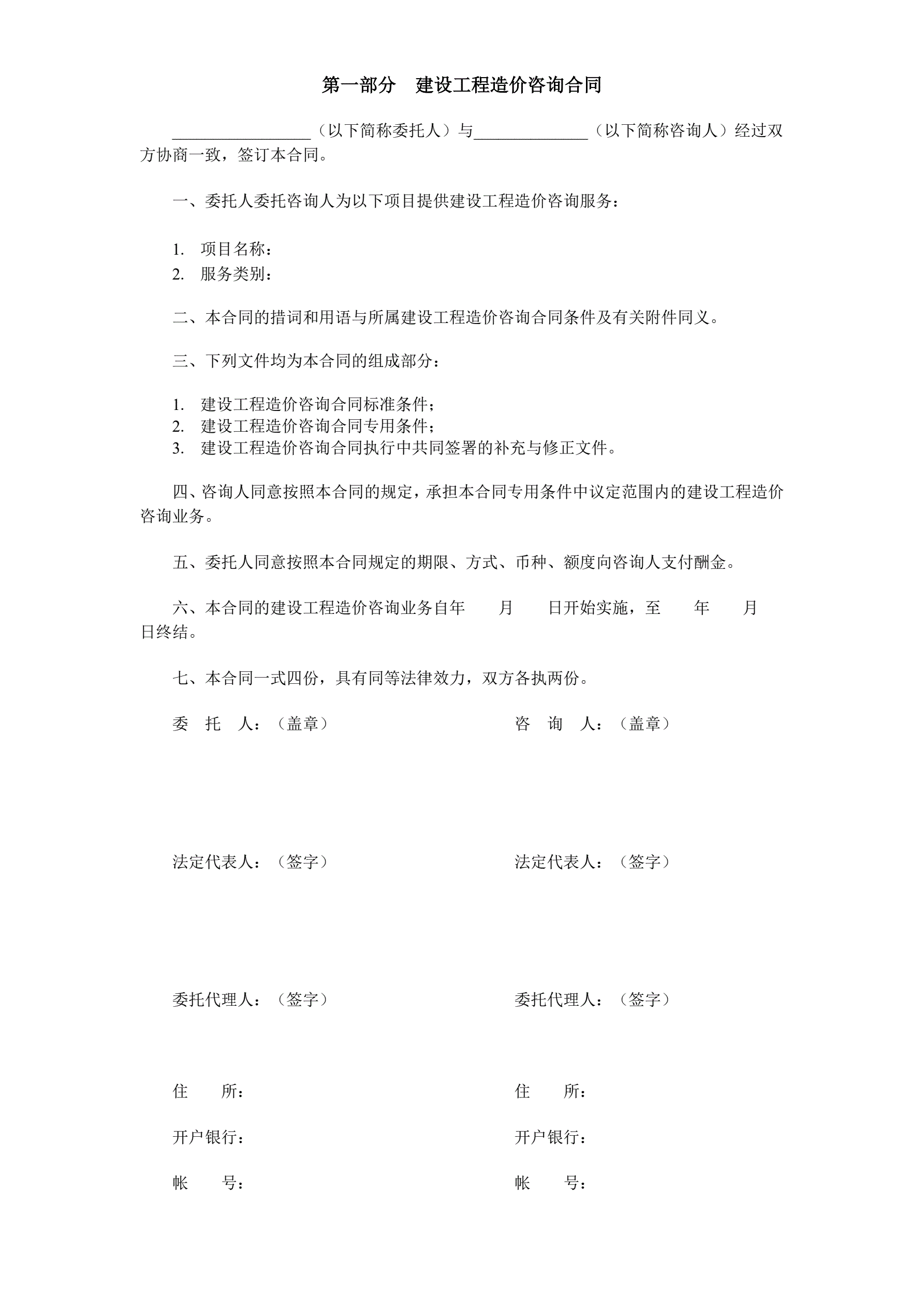 第一部分　建设工程造价咨询合同

_________________（以下简称委托人）与______________（以下简称咨询人）经过双方协商一致，签订本合同。

一、委托人委托咨询人为以下项目提供建设工程造价咨询服务：

1. 项目名称：
2. 服务类别：

二、本合同的措词和用语与所属建设工程造价咨询合同条件及有关附件同义。

三、下列文件均为本合同的组成部分：

1. 建设工程造价咨询合同标准条件；
2. 建设工程造价咨询合同专用条件；
3. 建设工程造价咨询合同执行中共同签署的补充与修正文件。

四、咨询人同意按照本合同的规定，承担本合同专用条件中议定范围内的建设工程造价咨询业务。

五、委托人同意按照本合同规定的期限、方式、币种、额度向咨询人支付酬金。

六、本合同的建设工程造价咨询业务自年　　月　　日开始实施，至　　年　　月　　日终结。

七、本合同一式四份，具有同等法律效力，双方各执两份。

委　托　人：（盖章）

法定代表人：（签字）

委托代理人：（签字）

住　　所：

开户银行：

帐　　号：

咨　询　人：（盖章）

法定代表人：（签字）

委托代理人：（签字）

住　　所：

开户银行：

帐　　号：